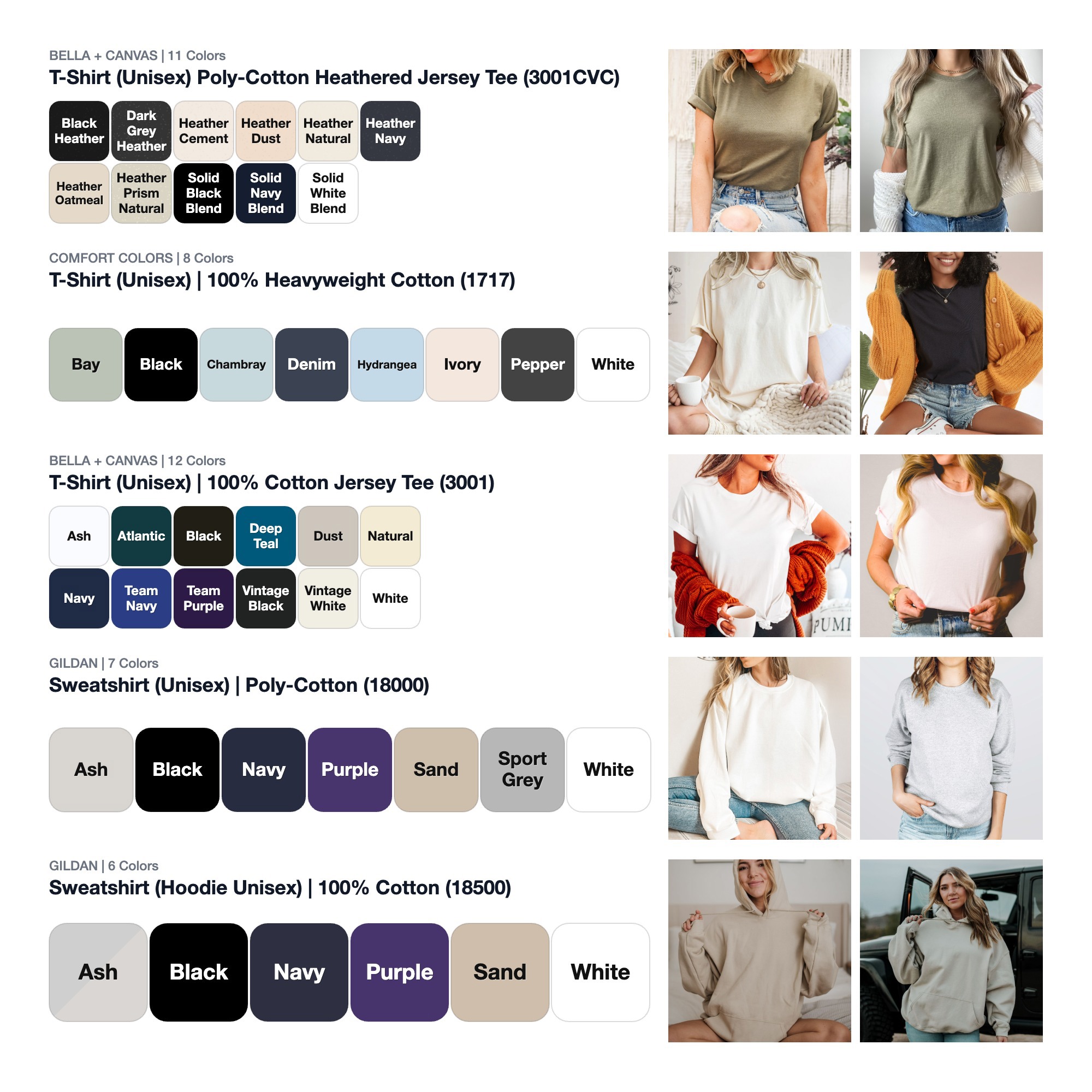 BELLA + CANVAS | 11 Colors
T-Shirt (Unisex) Poly-Cotton Heathered Jersey Tee (3001CVC)

Black Heather
Dark Grey Heather
Heather Cement
Heather Dust
Heather Natural
Heather Navy
Heather Oatmeal
Heather Prism Natural
Solid Black Blend
Solid Navy Blend
Solid White Blend

COMFORT COLORS | 8 Colors
T-Shirt (Unisex) | 100% Heavyweight Cotton (1717)

Bay
Black
Chambray
Denim
Hydrangea
Ivory
Pepper
White

BELLA + CANVAS | 12 Colors
T-Shirt (Unisex) | 100% Cotton Jersey Tee (3001)

Ash
Atlantic
Black
Deep Teal
Dust
Natural
Navy
Team Navy
Team Purple
Vintage Black
Vintage White
White

GILDAN | 7 Colors
Sweatshirt (Unisex) | Poly-Cotton (18000)

Ash
Black
Navy
Purple
Sand
Sport Grey
White

GILDAN | 6 Colors
Sweatshirt (Hoodie Unisex) | 100% Cotton (18500)

Ash
Black
Navy
Purple
Sand
White